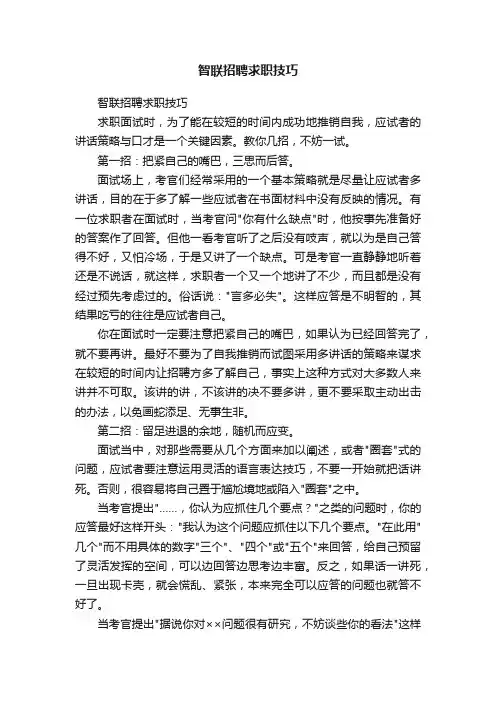 智联招聘求职技巧

智联招聘求职技巧

求职面试时，为了能在较短的时间内成功地推销自我，应试者的讲话策略与口才是一个关键因素。教你几招，不妨一试。

第一招：把紧自己的嘴巴，三思而后答。

面试场上，考官们经常采用的一个基本策略就是尽量让应试者多讲话，目的在于多了解一些应试者在书面材料中没有反映的情况。有一位求职者在面试时，当考官问"你有什么缺点"时，他按事先准备好的答案作了回答。但他一看考官听了之后没有吱声，就以为是自己答得不好，又怕冷场，于是又讲了一个缺点。可是考官一直静静地听着还是不说话，就这样，求职者一个又一个地讲了不少，而且都是没有经过预先考虑过的。俗话说："言多必失"。这样应答是不明智的，其结果吃亏的往往是应试者自己。

你在面试时一定要注意把紧自己的嘴巴，如果认为已经回答完了，就不要再讲。最好不要为了自我推销而试图采用多讲话的策略来谋求在较短的时间内让招聘方多了解自己，事实上这种方式对大多数人来讲并不可取。该讲的讲，不该讲的决不要多讲，更不要采取主动出击的办法，以免画蛇添足、无事生非。

第二招：留足进退的余地，随机而应变。

面试当中，对那些需要从几个方面来加以阐述，或者"圈套"式的问题，应试者要注意运用灵活的语言表达技巧，不要一开始就把话讲死。否则，很容易将自己置于尴尬境地或陷入"圈套"之中。

当考官提出"……，你认为应抓住几个要点？"之类的问题时，你的应答最好这样开头："我认为这个问题应抓住以下几个要点。"在此用"几个"而不用具体的数字"三个"、"四个"或"五个"来回答，给自己预留了灵活发挥的空间，可以边回答边思考边丰富。反之，如果话一讲死，一旦出现卡壳，就会慌乱、紧张，本来完全可以应答的问题也就答不好了。

当考官提出"据说你对××问题很有研究，不妨谈些你的看法"这样